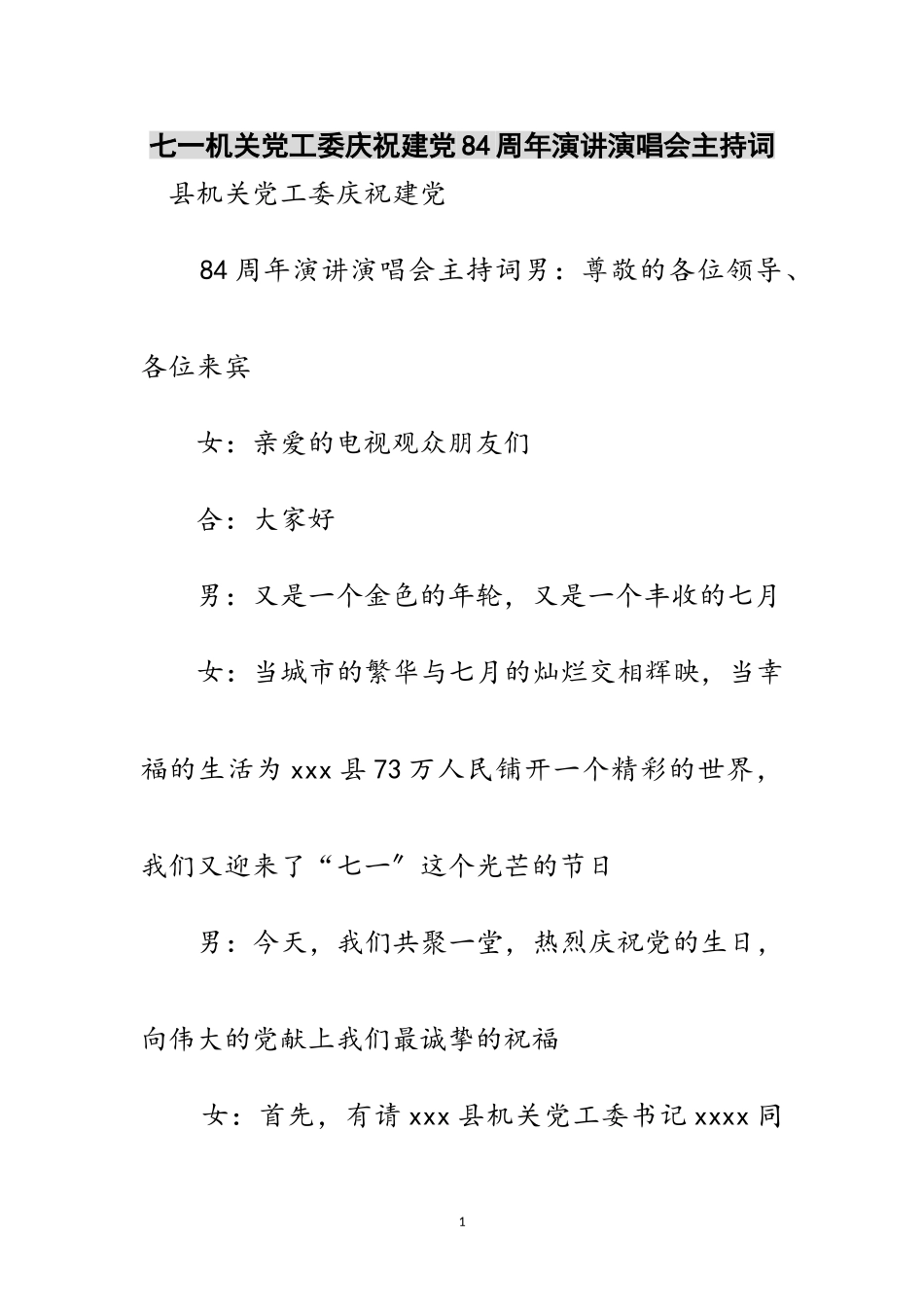 七一机关党工委庆祝建党84周年演讲演唱会主持词

县机关党工委庆祝建党

84周年演讲演唱会主持词男：尊敬的各位领导、各位来宾

女：亲爱的电视观众朋友们

合：大家好

男：又是一个金色的年轮，又是一个丰收的七月

女：当城市的繁华与七月的灿烂交相辉映，当幸福的生活为xxx县73万人民铺开一个精彩的世界，我们又迎来了“七一”这个光芒的节日

男：今天，我们共聚一堂，热烈庆祝党的生日，向伟大的党献上我们最诚挚的祝福

女：首先，有请xxx县机关党工委书记xxxx同

1